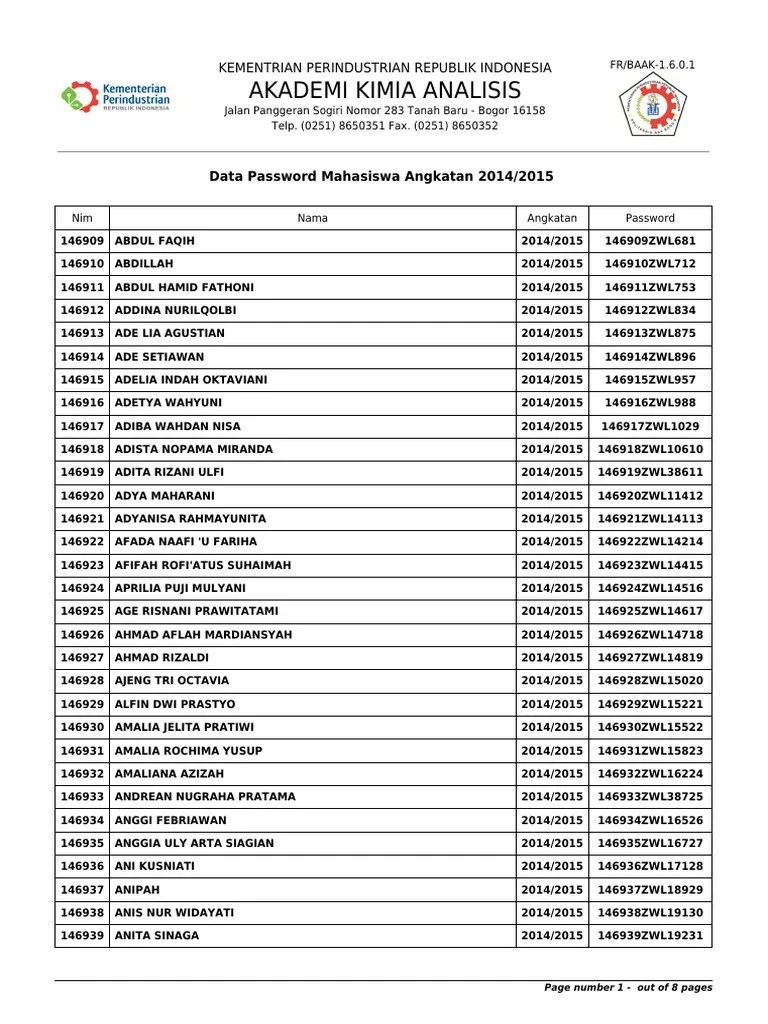 Kementerian Perindustrian REPUBLIK INDONESIA

KEMENTRIAN PERINDUSTRIAN REPUBLIK INDONESIA
AKADEMI KIMIA ANALISIS
Jalan Panggeran Sogiri Nomor 283 Tanah Baru - Bogor 16158
Telp. (0251) 8650351 Fax. (0251) 8650352

FR/BAAK-1.6.0.1

Data Password Mahasiswa Angkatan 2014/2015

| Nim | Nama | Angkatan | Password |
|---|---|---|---|
| 146909 | ABDUL FAQIH | 2014/2015 | 146909ZWL681 |
| 146910 | ABDILLAH | 2014/2015 | 146910ZWL712 |
| 146911 | ABDUL HAMID FATHONI | 2014/2015 | 146911ZWL753 |
| 146912 | ADDINA NURILQOLBI | 2014/2015 | 146912ZWL834 |
| 146913 | ADE LIA AGUSTIAN | 2014/2015 | 146913ZWL875 |
| 146914 | ADE SETIAWAN | 2014/2015 | 146914ZWL896 |
| 146915 | ADELIA INDAH OKTAVIANI | 2014/2015 | 146915ZWL957 |
| 146916 | ADETYA WAHYUNI | 2014/2015 | 146916ZWL988 |
| 146917 | ADIBA WAHDAN NISA | 2014/2015 | 146917ZWL1029 |
| 146918 | ADISTA NOPAMA MIRANDA | 2014/2015 | 146918ZWL10610 |
| 146919 | ADITA RIZANI ULFI | 2014/2015 | 146919ZWL38611 |
| 146920 | ADYA MAHARANI | 2014/2015 | 146920ZWL11412 |
| 146921 | ADYANISA RAHMAYUNITA | 2014/2015 | 146921ZWL14113 |
| 146922 | AFADA NAAFI 'U FARIHA | 2014/2015 | 146922ZWL14214 |
| 146923 | AFIFAH ROFI'ATUS SUHAIMAH | 2014/2015 | 146923ZWL14415 |
| 146924 | APRILIA PUJI MULYANI | 2014/2015 | 146924ZWL14516 |
| 146925 | AGE RISNANI PRAWITATAMI | 2014/2015 | 146925ZWL14617 |
| 146926 | AHMAD AFLAH MARDIANSYAH | 2014/2015 | 146926ZWL14718 |
| 146927 | AHMAD RIZALDI | 2014/2015 | 146927ZWL14819 |
| 146928 | AJENG TRI OCTAVIA | 2014/2015 | 146928ZWL15020 |
| 146929 | ALFIN DWI PRASTYO | 2014/2015 | 146929ZWL15221 |
| 146930 | AMALIA JELITA PRATIWI | 2014/2015 | 146930ZWL15522 |
| 146931 | AMALIA ROCHIMA YUSUP | 2014/2015 | 146931ZWL15823 |
| 146932 | AMALIANA AZIZAH | 2014/2015 | 146932ZWL16224 |
| 146933 | ANDREAN NUGRAHA PRATAMA | 2014/2015 | 146933ZWL38725 |
| 146934 | ANGGI FEBRIAWAN | 2014/2015 | 146934ZWL16526 |
| 146935 | ANGGIA ULY ARTA SIAGIAN | 2014/2015 | 146935ZWL16727 |
| 146936 | ANI KUSNIATI | 2014/2015 | 146936ZWL17128 |
| 146937 | ANIPAH | 2014/2015 | 146937ZWL18929 |
| 146938 | ANIS NUR WIDAYATI | 2014/2015 | 146938ZWL19130 |
| 146939 | ANITA SINAGA | 2014/2015 | 146939ZWL19231 |

Page number 1 - out of 8 pages